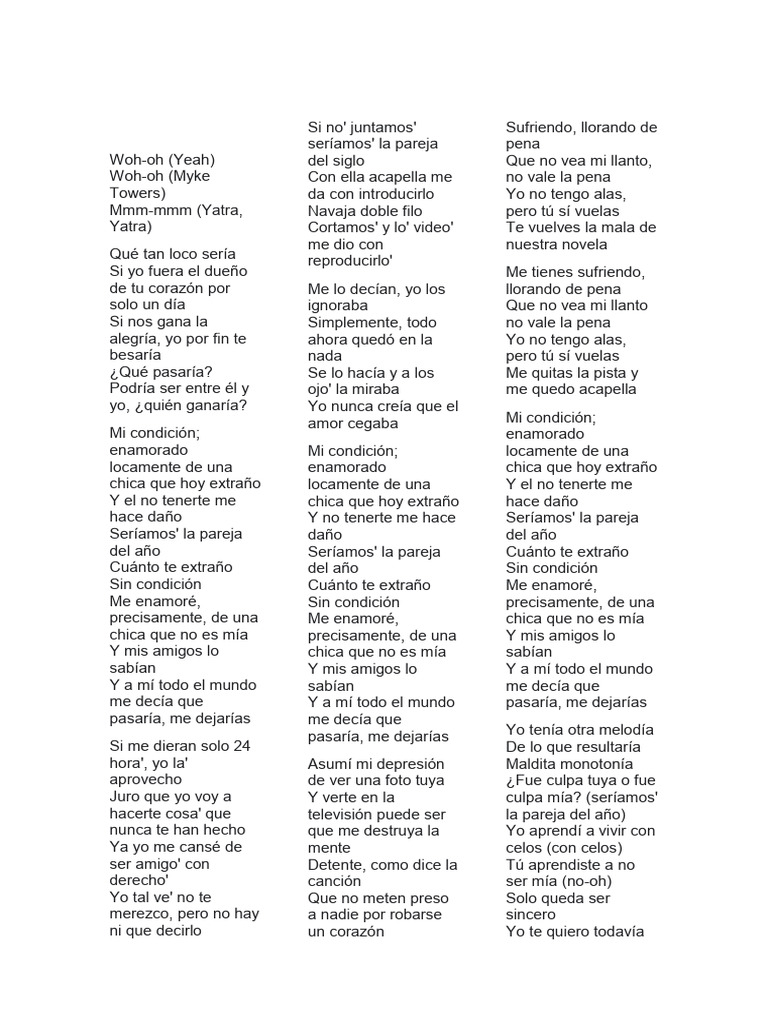 Woh-oh (Yeah)
Woh-oh (Myke Towers)
Mmm-mmm (Yatra, Yatra)

Qué tan loco sería
Si yo fuera el dueño de tu corazón por solo un día
Si nos gana la alegría, yo por fin te besaría
¿Qué pasaría? Podría ser entre él y yo, ¿quién ganaría?

Mi condición; enamorado locamente de una chica que hoy extraño
Y el no tenerte me hace daño
Seríamos' la pareja del año
Cuánto te extraño
Sin condición
Me enamoré, precisamente, de una chica que no es mía
Y mis amigos lo sabían
Y a mí todo el mundo me decía que pasaría, me dejarías

Si me dieran solo 24 hora', yo la' aprovecho
Juro que yo voy a hacerte cosa' que nunca te han hecho
Ya yo me cansé de ser amigo' con derecho'
Yo tal ve' no te merezco, pero no hay ni que decirlo

Si no' juntamos' seríamos' la pareja del siglo
Con ella acapella me da con introducirlo
Navaja doble filo
Cortamos' y lo' video' me dio con reproducirlo'

Me lo decían, yo los ignoraba
Simplemente, todo ahora quedó en la nada
Se lo hacía y a los ojo' la miraba
Yo nunca creía que el amor cegaba

Mi condición; enamorado locamente de una chica que hoy extraño
Y no tenerte me hace daño
Seríamos' la pareja del año
Cuánto te extraño
Sin condición
Me enamoré, precisamente, de una chica que no es mía
Y mis amigos lo sabían
Y a mí todo el mundo me decía que pasaría, me dejarías

Asumí mi depresión de ver una foto tuya
Y verte en la televisión puede ser que me destruya la mente
Detente, como dice la canción
Que no meten preso a nadie por robarse un corazón

Sufriendo, llorando de pena
Que no vea mi llanto, no vale la pena
Yo no tengo alas, pero tú sí vuelas
Te vuelves la mala de nuestra novela

Me tienes sufriendo, llorando de pena
Que no vea mi llanto no vale la pena
Yo no tengo alas, pero tú sí vuelas
Me quitas la pista y me quedo acapella

Mi condición; enamorado locamente de una chica que hoy extraño
Y el no tenerte me hace daño
Seríamos' la pareja del año
Cuánto te extraño
Sin condición
Me enamoré, precisamente, de una chica que no es mía
Y mis amigos lo sabían
Y a mí todo el mundo me decía que pasaría, me dejarías

Yo tenía otra melodía
De lo que resultaría
Maldita monotonía
¿Fue culpa tuya o fue culpa mía? (seríamos' la pareja del año)
Yo aprendí a vivir con celos (con celos)
Tú aprendiste a no ser mía (no-oh)
Solo queda ser sincero
Yo te quiero todavía